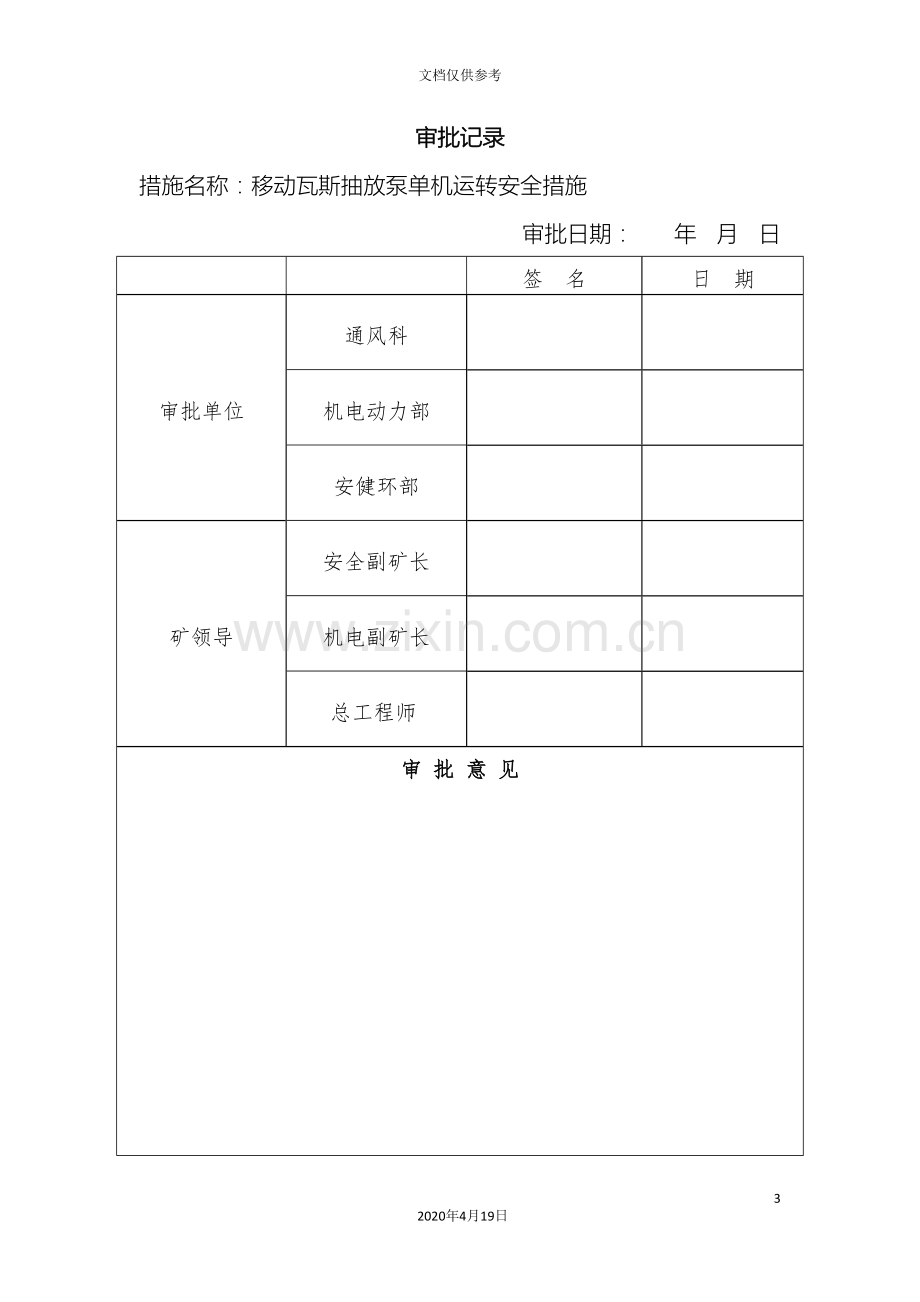 文档仅供参考

审批记录

措施名称：移动瓦斯抽放泵单机运转安全措施

审批日期： 年 月 日

| | | 签 名 | 日 期 |
|---|---|---|---|
| 审批单位 | 通风科 | | |
| | 机电动力部 | | |
| | 安健环部 | | |
| 矿领导 | 安全副矿长 | | |
| | 机电副矿长 | | |
| | 总工程师 | | |
| 审 批 意 见 | | | |

3

2020年4月19日

www.zixin.com.cn